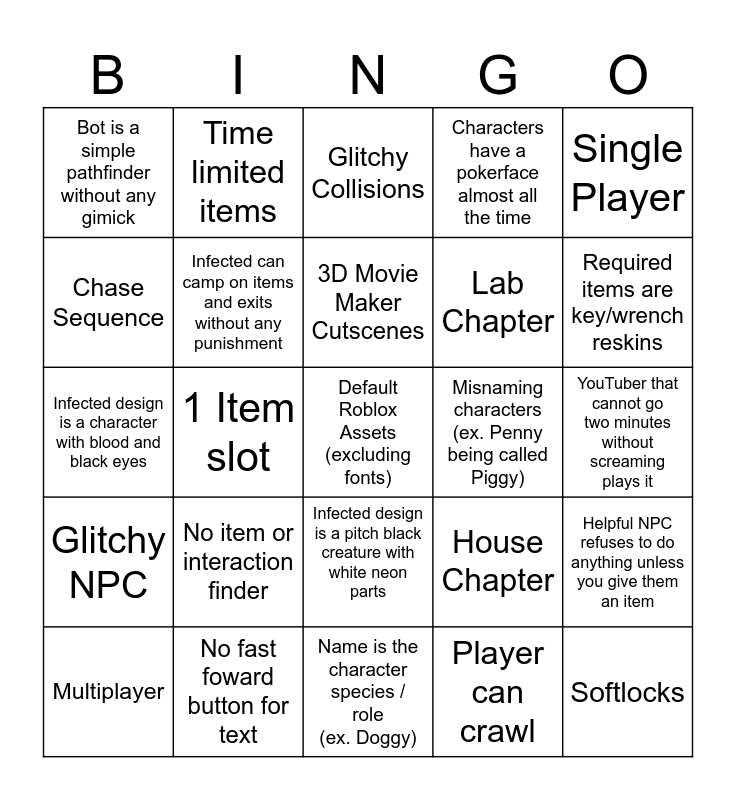 | B | I | N | G | O |
|---|---|---|---|---|
| Bot is a simple pathfinder without any gimick | Time limited items | Glitchy Collisions | Characters have a pokerface almost all the time | Single Player |
| Chase Sequence | Infected can camp on items and exits without any punishment | 3D Movie Maker Cutscenes | Lab Chapter | Required items are key/wrench reskins |
| Infected design is a character with blood and black eyes | 1 Item slot | Default Roblox Assets (excluding fonts) | Misnaming characters (ex. Penny being called Piggy) | YouTuber that cannot go two minutes without screaming plays it |
| Glitchy NPC | No item or interaction finder | Infected design is a pitch black creature with white neon parts | House Chapter | Helpful NPC refuses to do anything unless you give them an item |
| Multiplayer | No fast foward button for text | Name is the character species / role (ex. Doggy) | Player can crawl | Softlocks |